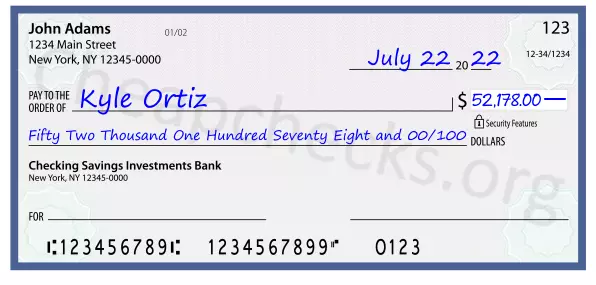 John Adams
1234 Main Street
New York, NY 12345-0000

01/02

123

12-34/1234

July 22 20 22

PAY TO THE ORDER OF Kyle Ortiz

$ 52,178.00 —

Security Features

Fifty Two Thousand One Hundred Seventy Eight and 00/100 DOLLARS

Checking Savings Investments Bank
New York, NY 12345-0000

FOR

⑆123456789⑆ 1234567899⑈ 0123

Cheapchecks.org